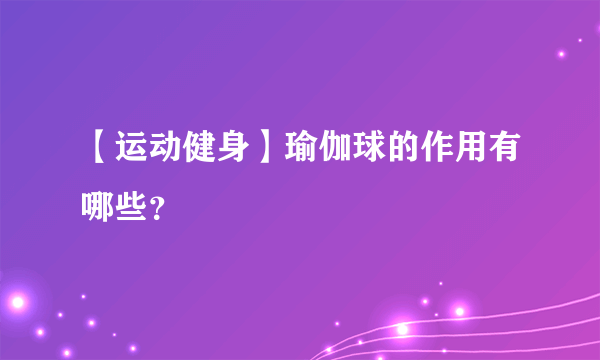 【运动健身】瑜伽球的作用有哪些？